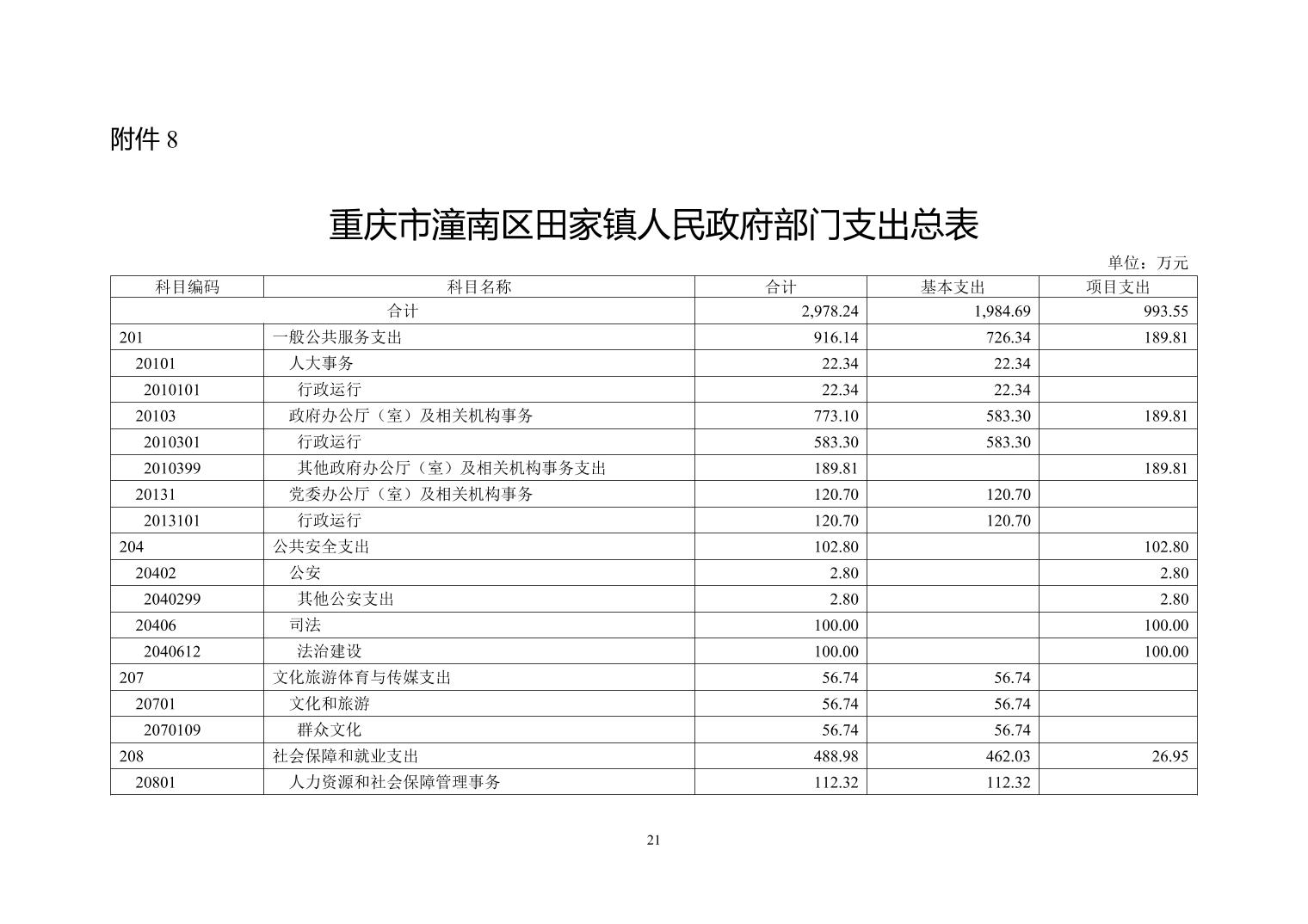 附件 8

重庆市潼南区田家镇人民政府部门支出总表

单位：万元

| 科目编码 | 科目名称 | 合计 | 基本支出 | 项目支出 |
|---|---|---|---|---|
| 合计 | | 2,978.24 | 1,984.69 | 993.55 |
| 201 | 一般公共服务支出 | 916.14 | 726.34 | 189.81 |
| 20101 | 人大事务 | 22.34 | 22.34 | |
| 2010101 | 行政运行 | 22.34 | 22.34 | |
| 20103 | 政府办公厅（室）及相关机构事务 | 773.10 | 583.30 | 189.81 |
| 2010301 | 行政运行 | 583.30 | 583.30 | |
| 2010399 | 其他政府办公厅（室）及相关机构事务支出 | 189.81 | | 189.81 |
| 20131 | 党委办公厅（室）及相关机构事务 | 120.70 | 120.70 | |
| 2013101 | 行政运行 | 120.70 | 120.70 | |
| 204 | 公共安全支出 | 102.80 | | 102.80 |
| 20402 | 公安 | 2.80 | | 2.80 |
| 2040299 | 其他公安支出 | 2.80 | | 2.80 |
| 20406 | 司法 | 100.00 | | 100.00 |
| 2040612 | 法治建设 | 100.00 | | 100.00 |
| 207 | 文化旅游体育与传媒支出 | 56.74 | 56.74 | |
| 20701 | 文化和旅游 | 56.74 | 56.74 | |
| 2070109 | 群众文化 | 56.74 | 56.74 | |
| 208 | 社会保障和就业支出 | 488.98 | 462.03 | 26.95 |
| 20801 | 人力资源和社会保障管理事务 | 112.32 | 112.32 | |

21